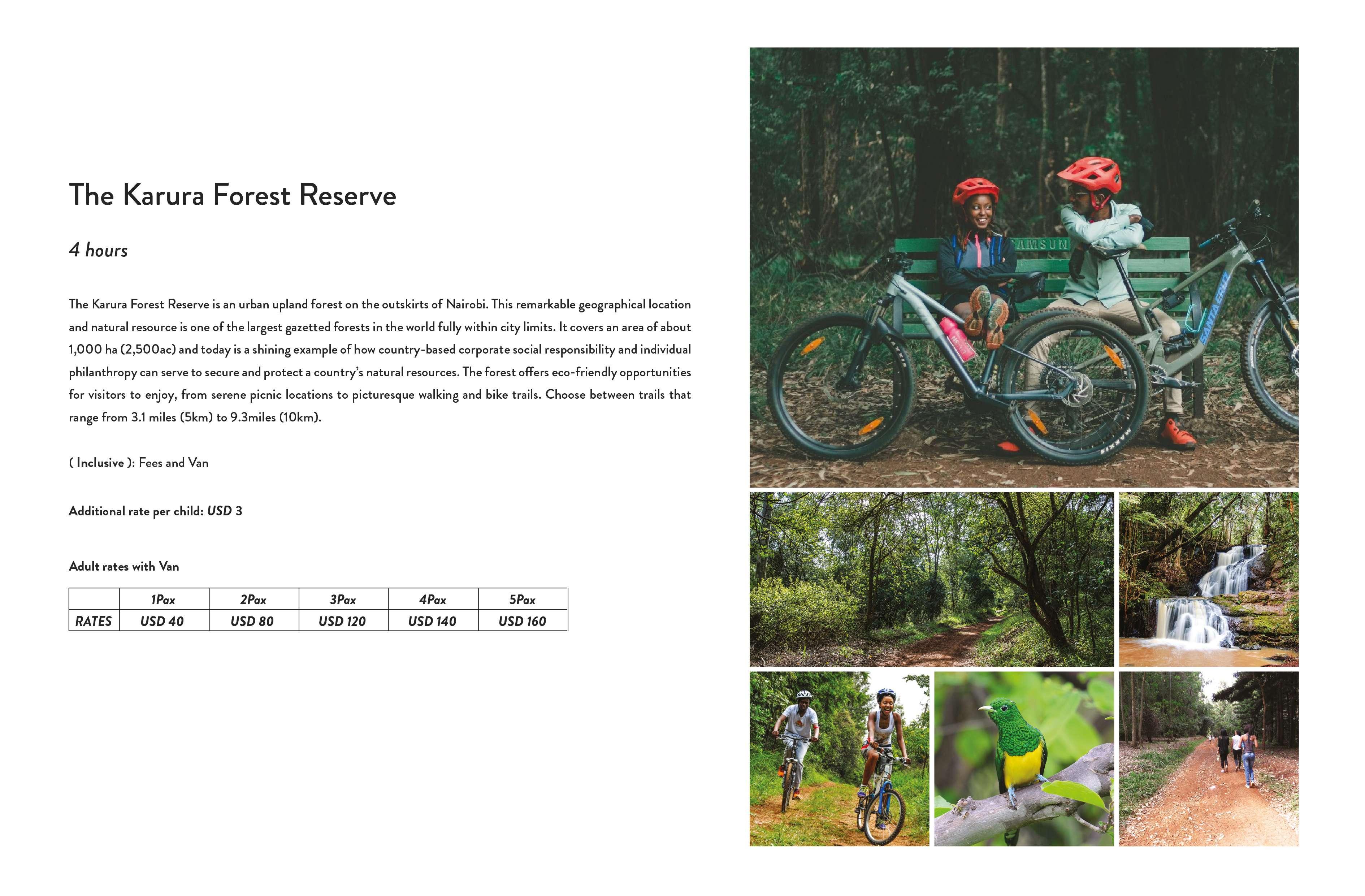 The Karura Forest Reserve

4 hours

The Karura Forest Reserve is an urban upland forest on the outskirts of Nairobi. This remarkable geographical location and natural resource is one of the largest gazetted forests in the world fully within city limits. It covers an area of about 1,000 ha (2,500ac) and today is a shining example of how country-based corporate social responsibility and individual philanthropy can serve to secure and protect a country's natural resources. The forest offers eco-friendly opportunities for visitors to enjoy, from serene picnic locations to picturesque walking and bike trails. Choose between trails that range from 3.1 miles (5km) to 9.3miles (10km).

( Inclusive ): Fees and Van

Additional rate per child: USD 3

Adult rates with Van

| | 1Pax | 2Pax | 3Pax | 4Pax | 5Pax |
|---|---|---|---|---|---|
| RATES | USD 40 | USD 80 | USD 120 | USD 140 | USD 160 |

SAMSUN

SANTA CRUZ